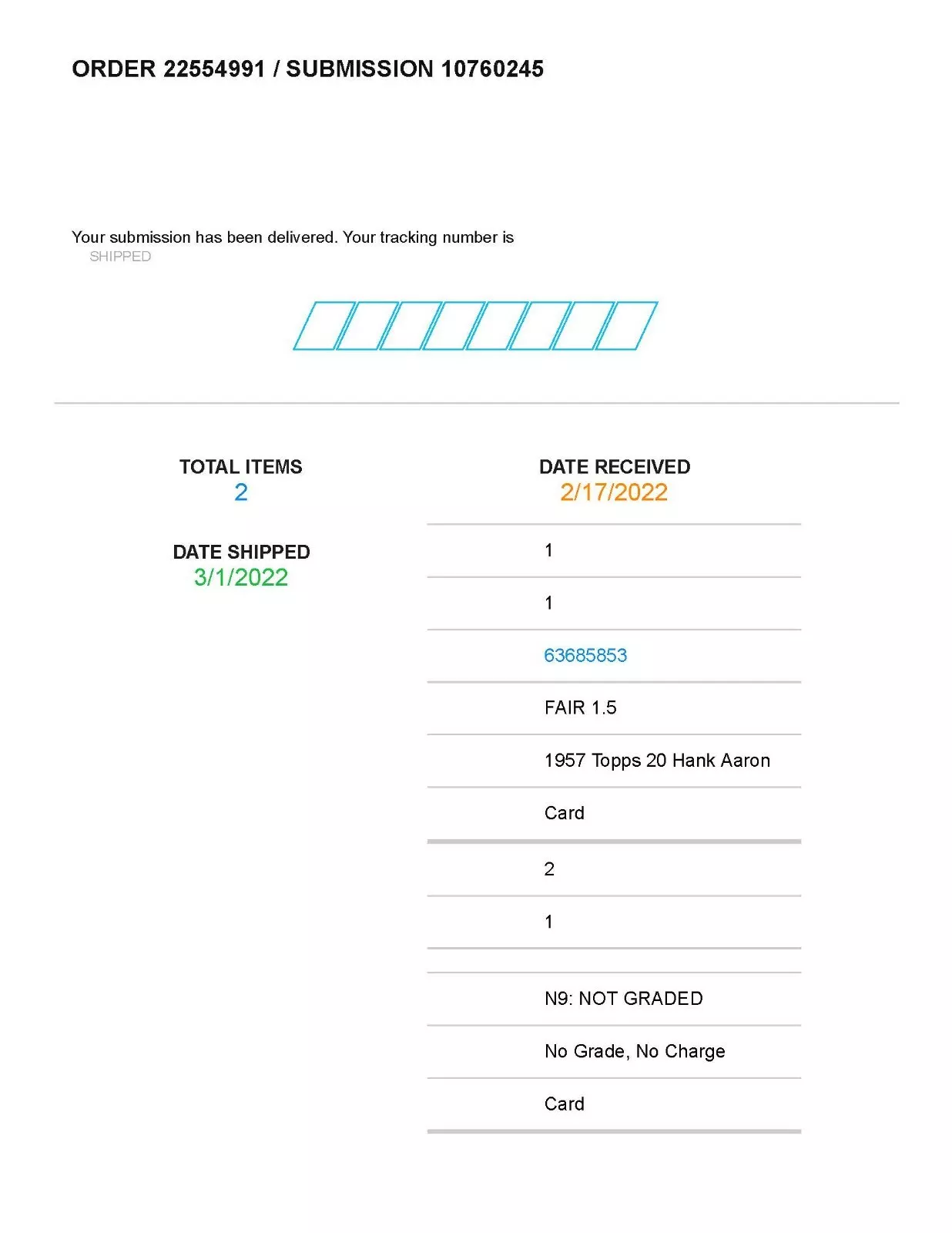 ORDER 22554991 / SUBMISSION 10760245

Your submission has been delivered. Your tracking number is

SHIPPED

TOTAL ITEMS
2

DATE SHIPPED
3/1/2022

DATE RECEIVED
2/17/2022

1

1

63685853

FAIR 1.5

1957 Topps 20 Hank Aaron

Card

2

1

N9: NOT GRADED

No Grade, No Charge

Card